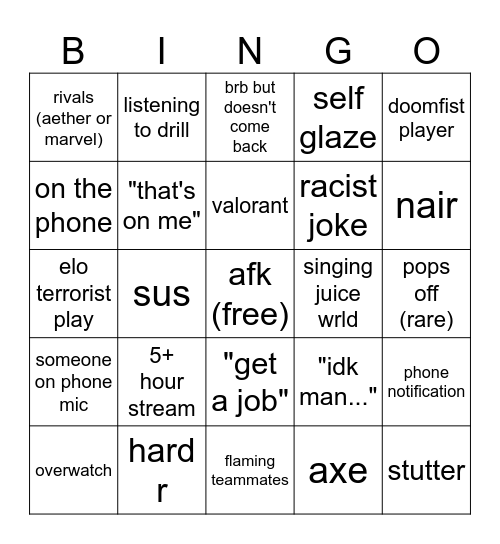 | B | I | N | G | O |
|---|---|---|---|---|
| rivals (aether or marvel) | listening to drill | brb but doesn't come back | self glaze | doomfist player |
| on the phone | "that's on me" | valorant | racist joke | nair |
| elo terrorist play | sus | afk (free) | singing juice wrld | pops off (rare) |
| someone on phone mic | 5+ hour stream | "get a job" | "idk man..." | phone notification |
| overwatch | hard r | flaming teammates | axe | stutter |